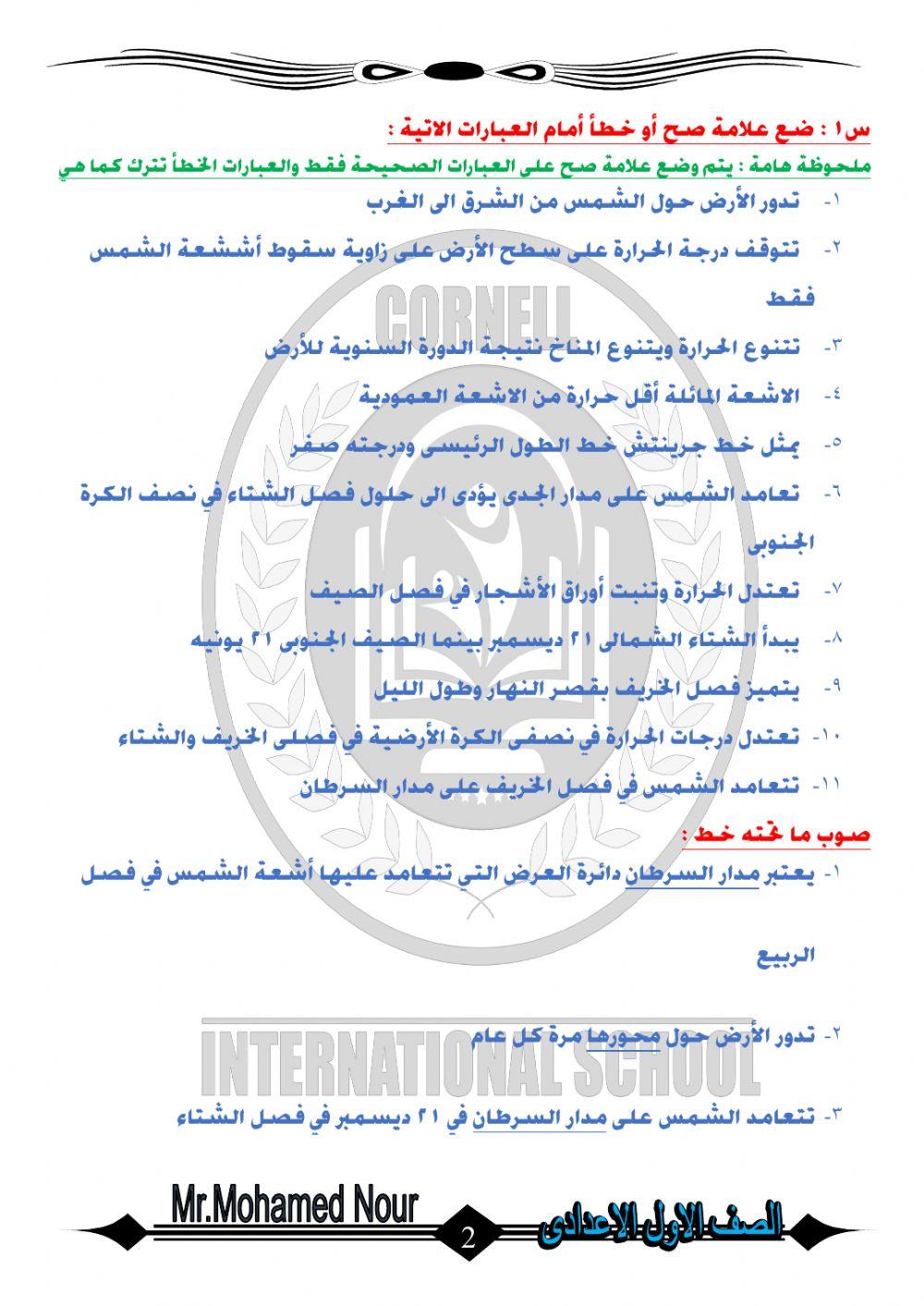 س١ : ضع علامة صح أو خطأ أمام العبارات الاتية :

ملحوظة هامة : يتم وضع علامة صح على العبارات الصحيحة فقط والعبارات الخطأ تترك كما هي

١- تدور الأرض حول الشمس من الشرق الى الغرب

٢- تتوقف درجة الحرارة على سطح الأرض على زاوية سقوط أشعة الشمس فقط

٣- تتنوع الحرارة ويتنوع المناخ نتيجة الدورة السنوية للأرض

٤- الاشعة المائلة أقل حرارة من الاشعة العمودية

٥- يمثل خط جرينتش خط الطول الرئيسى ودرجته صفر

٦- تعامد الشمس على مدار الجدى يؤدى الى حلول فصل الشتاء في نصف الكرة الجنوبى

٧- تعتدل الحرارة وتنبت أوراق الأشجار في فصل الصيف

٨- يبدأ الشتاء الشمالى ٢١ ديسمبر بينما الصيف الجنوبى ٢١ يونيه

٩- يتميز فصل الخريف بقصر النهار وطول الليل

١٠- تعتدل درجات الحرارة في نصفى الكرة الأرضية في فصلى الخريف والشتاء

١١- تتعامد الشمس في فصل الخريف على مدار السرطان

صوب ما تحته خط :

١- يعتبر مدار السرطان دائرة العرض التي تتعامد عليها أشعة الشمس في فصل الربيع

٢- تدور الأرض حول محورها مرة كل عام

٣- تتعامد الشمس على مدار السرطان في ٢١ ديسمبر في فصل الشتاء

CORNELL INTERNATIONAL SCHOOL

Mr.Mohamed Nour 2 الصف الاول الاعدادى